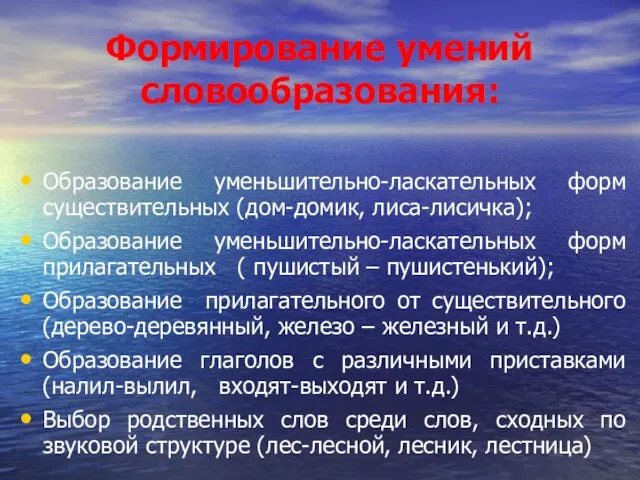 Формирование умений словообразования:

• Образование уменьшительно-ласкательных форм существительных (дом-домик, лиса-лисичка);
• Образование уменьшительно-ласкательных форм прилагательных ( пушистый – пушистенький);
• Образование прилагательного от существительного (дерево-деревянный, железо – железный и т.д.)
• Образование глаголов с различными приставками (налил-вылил, входят-выходят и т.д.)
• Выбор родственных слов среди слов, сходных по звуковой структуре (лес-лесной, лесник, лестница)